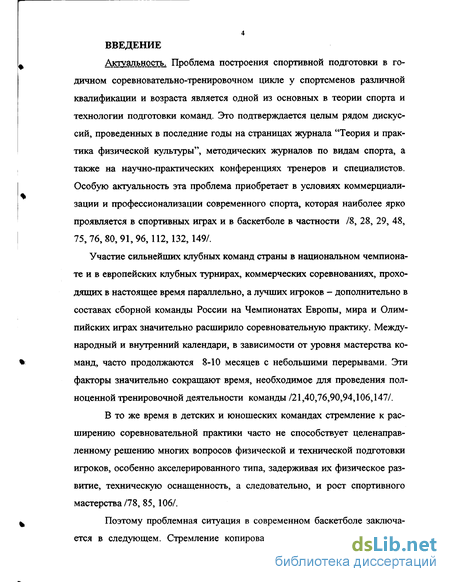 4

ВВЕДЕНИЕ

Актуальность. Проблема построения спортивной подготовки в годичном соревновательно-тренировочном цикле у спортсменов различной квалификации и возраста является одной из основных в теории спорта и технологии подготовки команд. Это подтверждается целым рядом дискуссий, проведенных в последние годы на страницах журнала "Теория и практика физической культуры", методических журналов по видам спорта, а также на научно-практических конференциях тренеров и специалистов. Особую актуальность эта проблема приобретает в условиях коммерциализации и профессионализации современного спорта, которая наиболее ярко проявляется в спортивных играх и в баскетболе в частности /8, 28, 29, 48, 75, 76, 80, 91, 96, 112, 132, 149/.

Участие сильнейших клубных команд страны в национальном чемпионате и в европейских клубных турнирах, коммерческих соревнованиях, проходящих в настоящее время параллельно, а лучших игроков – дополнительно в составах сборной команды России на Чемпионатах Европы, мира и Олимпийских играх значительно расширило соревновательную практику. Международный и внутренний календари, в зависимости от уровня мастерства команд, часто продолжаются 8-10 месяцев с небольшими перерывами. Эти факторы значительно сокращают время, необходимое для проведения полноценной тренировочной деятельности команды /21,40,76,90,94,106,147/.

В то же время в детских и юношеских командах стремление к расширению соревновательной практики часто не способствует целенаправленному решению многих вопросов физической и технической подготовки игроков, особенно акселерированного типа, задерживая их физическое развитие, техническую оснащенность, а следовательно, и рост спортивного мастерства /78, 85, 106/.

Поэтому проблемная ситуация в современном баскетболе заключается в следующем. Стремление копирова

dsLib.net
библиотека диссертаций